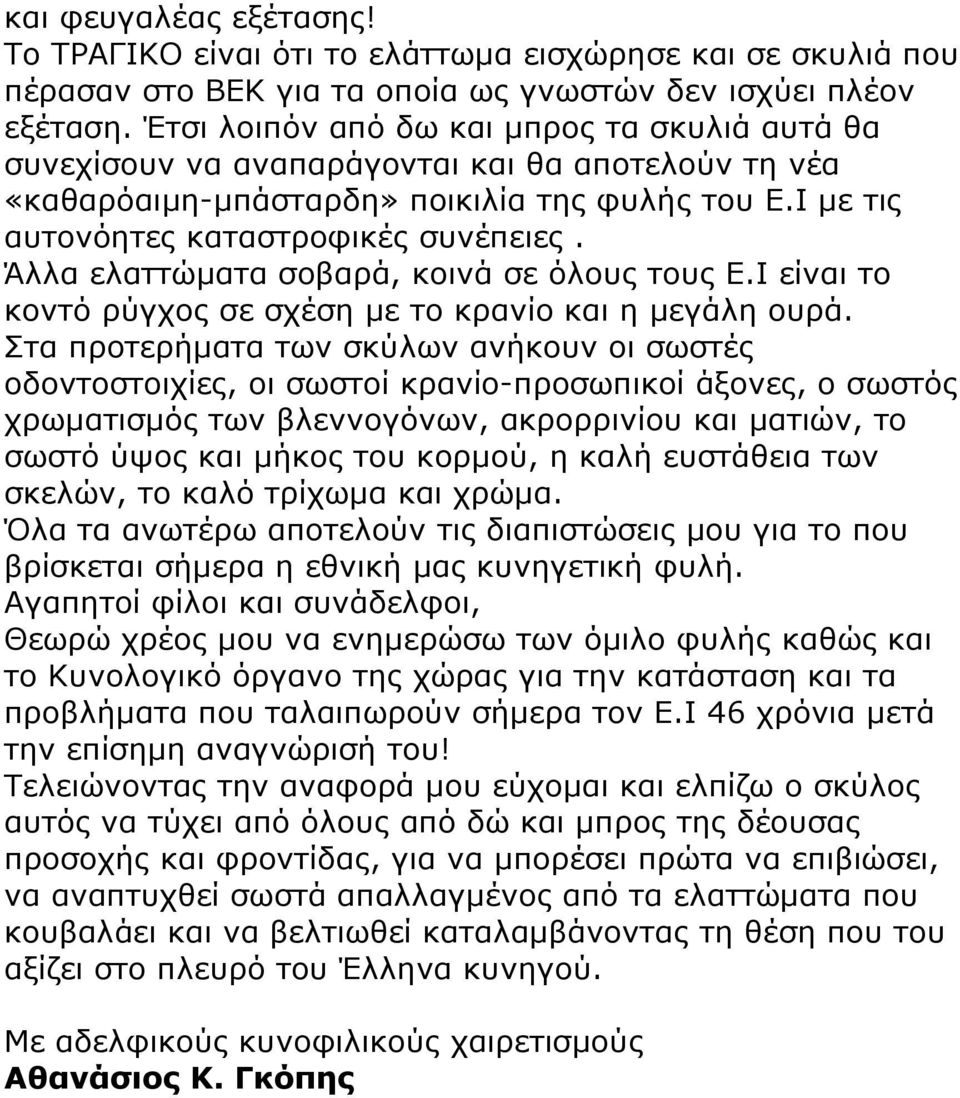 και φευγαλέας εξέτασης!
Το ΤΡΑΓΙΚΟ είναι ότι το ελάττωμα εισχώρησε και σε σκυλιά που πέρασαν στο ΒΕΚ για τα οποία ως γνωστών δεν ισχύει πλέον εξέταση. Έτσι λοιπόν από δω και μπρος τα σκυλιά αυτά θα συνεχίσουν να αναπαράγονται και θα αποτελούν τη νέα «καθαρόαιμη-μπάσταρδη» ποικιλία της φυλής του Ε.Ι με τις αυτονόητες καταστροφικές συνέπειες.
Άλλα ελαττώματα σοβαρά, κοινά σε όλους τους Ε.Ι είναι το κοντό ρύγχος σε σχέση με το κρανίο και η μεγάλη ουρά.
Στα προτερήματα των σκύλων ανήκουν οι σωστές οδοντοστοιχίες, οι σωστοί κρανίο-προσωπικοί άξονες, ο σωστός χρωματισμός των βλεννογόνων, ακρορρινίου και ματιών, το σωστό ύψος και μήκος του κορμού, η καλή ευστάθεια των σκελών, το καλό τρίχωμα και χρώμα.
Όλα τα ανωτέρω αποτελούν τις διαπιστώσεις μου για το που βρίσκεται σήμερα η εθνική μας κυνηγετική φυλή.
Αγαπητοί φίλοι και συνάδελφοι,
Θεωρώ χρέος μου να ενημερώσω των όμιλο φυλής καθώς και το Κυνολογικό όργανο της χώρας για την κατάσταση και τα προβλήματα που ταλαιπωρούν σήμερα τον Ε.Ι 46 χρόνια μετά την επίσημη αναγνώρισή του!
Τελειώνοντας την αναφορά μου εύχομαι και ελπίζω ο σκύλος αυτός να τύχει από όλους από δώ και μπρος της δέουσας προσοχής και φροντίδας, για να μπορέσει πρώτα να επιβιώσει, να αναπτυχθεί σωστά απαλλαγμένος από τα ελαττώματα που κουβαλάει και να βελτιωθεί καταλαμβάνοντας τη θέση που του αξίζει στο πλευρό του Έλληνα κυνηγού.

Με αδελφικούς κυνοφιλικούς χαιρετισμούς
Αθανάσιος Κ. Γκόπης